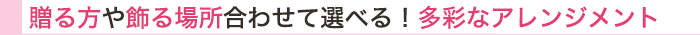 贈る方や飾る場所合わせて選べる！多彩なアレンジメント